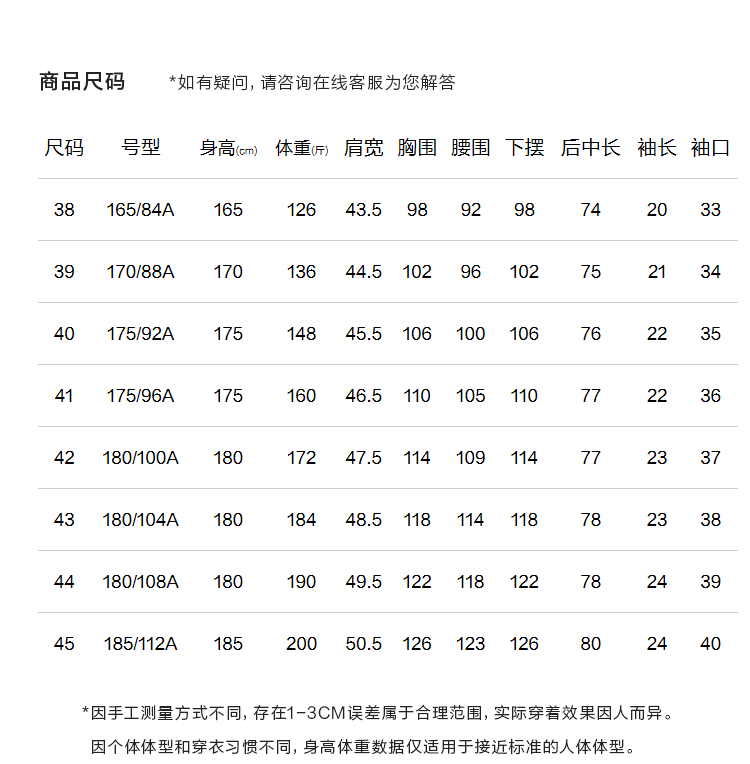 商品尺码 *如有疑问，请咨询在线客服为您解答

| 尺码 | 号型 | 身高(cm) | 体重(斤) | 肩宽 | 胸围 | 腰围 | 下摆 | 后中长 | 袖长 | 袖口 |
|---|---|---|---|---|---|---|---|---|---|---|
| 38 | 165/84A | 165 | 126 | 43.5 | 98 | 92 | 98 | 74 | 20 | 33 |
| 39 | 170/88A | 170 | 136 | 44.5 | 102 | 96 | 102 | 75 | 21 | 34 |
| 40 | 175/92A | 175 | 148 | 45.5 | 106 | 100 | 106 | 76 | 22 | 35 |
| 41 | 175/96A | 175 | 160 | 46.5 | 110 | 105 | 110 | 77 | 22 | 36 |
| 42 | 180/100A | 180 | 172 | 47.5 | 114 | 109 | 114 | 77 | 23 | 37 |
| 43 | 180/104A | 180 | 184 | 48.5 | 118 | 114 | 118 | 78 | 23 | 38 |
| 44 | 180/108A | 180 | 190 | 49.5 | 122 | 118 | 122 | 78 | 24 | 39 |
| 45 | 185/112A | 185 | 200 | 50.5 | 126 | 123 | 126 | 80 | 24 | 40 |

*因手工测量方式不同，存在1-3CM误差属于合理范围，实际穿着效果因人而异。
因个体体型和穿衣习惯不同，身高体重数据仅适用于接近标准的人体体型。